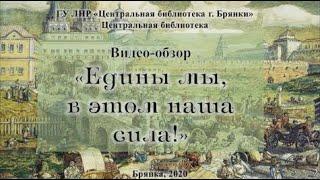 ГУ ЛНР «Центральная библиотека г. Брянки»
Центральная библиотека

Видео-обзор
«Едины мы, в этом наша сила!»

Брянка, 2020